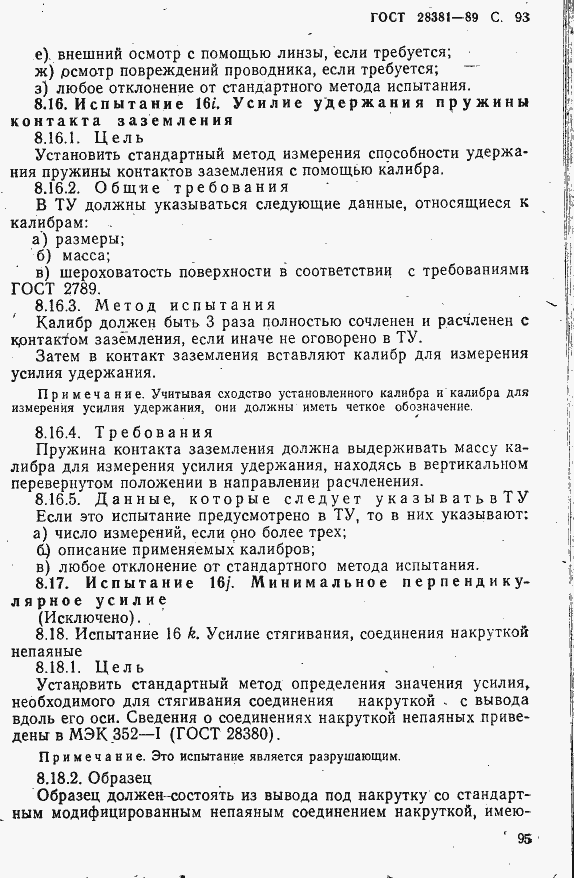 ГОСТ 28381—89 С. 93

е) внешний осмотр с помощью линзы, если требуется;
ж) осмотр повреждений проводника, если требуется;
з) любое отклонение от стандартного метода испытания.

8.16. Испытание 16i. Усилие удержания пружины контакта заземления

8.16.1. Цель

Установить стандартный метод измерения способности удержания пружины контактов заземления с помощью калибра.

8.16.2. Общие требования

В ТУ должны указываться следующие данные, относящиеся к калибрам:
а) размеры;
б) масса;
в) шероховатость поверхности в соответствии с требованиями ГОСТ 2789.

8.16.3. Метод испытания

Калибр должен быть 3 раза полностью сочленен и расчленен с контактом заземления, если иначе не оговорено в ТУ.

Затем в контакт заземления вставляют калибр для измерения усилия удержания.

Примечание. Учитывая сходство установленного калибра и калибра для измерения усилия удержания, они должны иметь четкое обозначение.

8.16.4. Требования

Пружина контакта заземления должна выдерживать массу калибра для измерения усилия удержания, находясь в вертикальном перевернутом положении в направлении расчленения.

8.16.5. Данные, которые следует указывать в ТУ

Если это испытание предусмотрено в ТУ, то в них указывают:
а) число измерений, если оно более трех;
б) описание применяемых калибров;
в) любое отклонение от стандартного метода испытания.

8.17. Испытание 16j. Минимальное перпендикулярное усилие

(Исключено).

8.18. Испытание 16 k. Усилие стягивания, соединения накруткой непаяные

8.18.1. Цель

Установить стандартный метод определения значения усилия, необходимого для стягивания соединения накруткой с вывода вдоль его оси. Сведения о соединениях накруткой непаяных приведены в МЭК 352—I (ГОСТ 28380).

Примечание. Это испытание является разрушающим.

8.18.2. Образец

Образец должен состоять из вывода под накрутку со стандартным модифицированным непаяным соединением накруткой, имею-

95